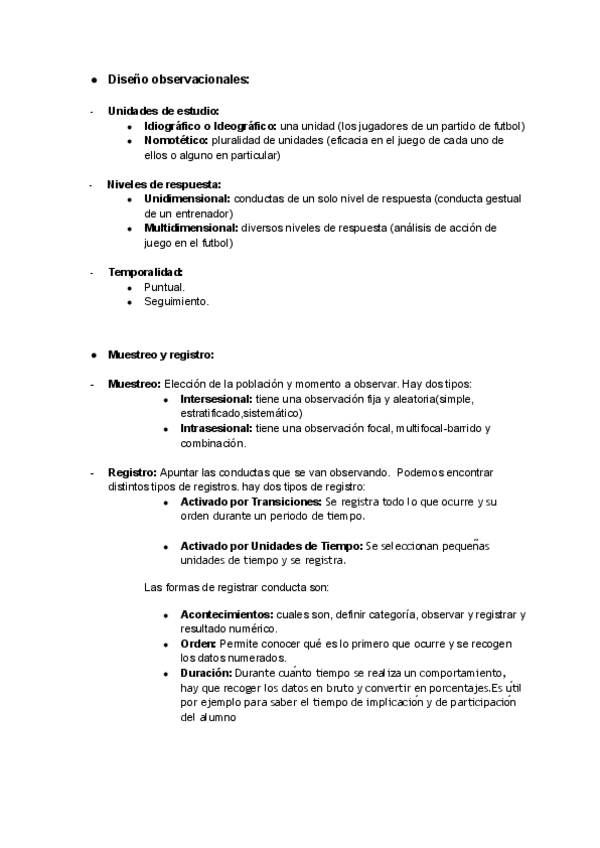 ● Diseño observacionales:

- Unidades de estudio:
 ● Idiográfico o Ideográfico: una unidad (los jugadores de un partido de futbol)
 ● Nomotético: pluralidad de unidades (eficacia en el juego de cada uno de ellos o alguno en particular)

- Niveles de respuesta:
 ● Unidimensional: conductas de un solo nivel de respuesta (conducta gestual de un entrenador)
 ● Multidimensional: diversos niveles de respuesta (análisis de acción de juego en el futbol)

- Temporalidad:
 ● Puntual.
 ● Seguimiento.

● Muestreo y registro:

- Muestreo: Elección de la población y momento a observar. Hay dos tipos:
 ● Intersesional: tiene una observación fija y aleatoria(simple, estratificado,sistemático)
 ● Intrasesional: tiene una observación focal, multifocal-barrido y combinación.

- Registro: Apuntar las conductas que se van observando. Podemos encontrar distintos tipos de registros. hay dos tipos de registro:
 ● Activado por Transiciones: Se registra todo lo que ocurre y su orden durante un periodo de tiempo.

 ● Activado por Unidades de Tiempo: Se seleccionan pequeñas unidades de tiempo y se registra.

Las formas de registrar conducta son:

 ● Acontecimientos: cuales son, definir categoría, observar y registrar y resultado numérico.
 ● Orden: Permite conocer qué es lo primero que ocurre y se recogen los datos numerados.
 ● Duración: Durante cuánto tiempo se realiza un comportamiento, hay que recoger los datos en bruto y convertir en porcentajes.Es útil por ejemplo para saber el tiempo de implicación y de participación del alumno